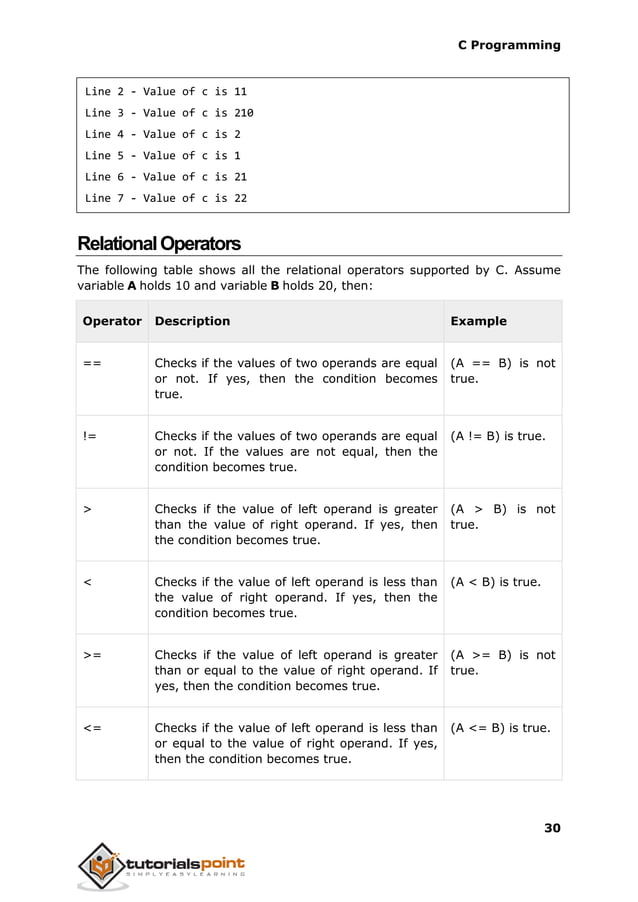 C Programming

Line 2 - Value of c is 11
Line 3 - Value of c is 210
Line 4 - Value of c is 2
Line 5 - Value of c is 1
Line 6 - Value of c is 21
Line 7 - Value of c is 22

Relational Operators

The following table shows all the relational operators supported by C. Assume variable **A** holds 10 and variable **B** holds 20, then:

| Operator | Description | Example |
|---|---|---|
| == | Checks if the values of two operands are equal or not. If yes, then the condition becomes true. | (A == B) is not true. |
| != | Checks if the values of two operands are equal or not. If the values are not equal, then the condition becomes true. | (A != B) is true. |
| > | Checks if the value of left operand is greater than the value of right operand. If yes, then the condition becomes true. | (A > B) is not true. |
| < | Checks if the value of left operand is less than the value of right operand. If yes, then the condition becomes true. | (A < B) is true. |
| >= | Checks if the value of left operand is greater than or equal to the value of right operand. If yes, then the condition becomes true. | (A >= B) is not true. |
| <= | Checks if the value of left operand is less than or equal to the value of right operand. If yes, then the condition becomes true. | (A <= B) is true. |

30

tutorialspoint
SIMPLYEASYLEARNING